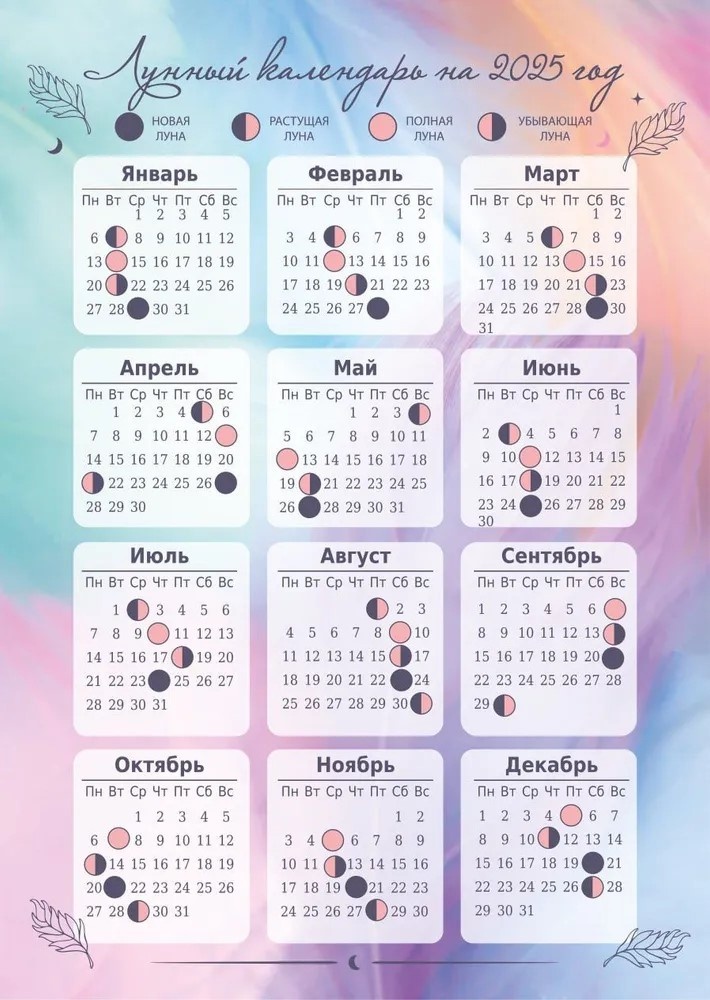 Лунный календарь на 2025 год

НОВАЯ ЛУНА
РАСТУЩАЯ ЛУНА
ПОЛНАЯ ЛУНА
УБЫВАЮЩАЯ ЛУНА

Январь

| Пн | Вт | Ср | Чт | Пт | Сб | Вс |
|---|---|---|---|---|---|---|
| | | 1 | 2 | 3 | 4 | 5 |
| 6 | | 8 | 9 | 10 | 11 | 12 |
| 13 | | 15 | 16 | 17 | 18 | 19 |
| 20 | | 22 | 23 | 24 | 25 | 26 |
| 27 | 28 | | 30 | 31 | | |

Февраль

| Пн | Вт | Ср | Чт | Пт | Сб | Вс |
|---|---|---|---|---|---|---|
| | | | | | 1 | 2 |
| 3 | 4 | | 6 | 7 | 8 | 9 |
| 10 | 11 | | 13 | 14 | 15 | 16 |
| 17 | 18 | 19 | | 21 | 22 | 23 |
| 24 | 25 | 26 | 27 | | | |

Март

| Пн | Вт | Ср | Чт | Пт | Сб | Вс |
|---|---|---|---|---|---|---|
| | | | | | 1 | 2 |
| 3 | 4 | 5 | | 7 | 8 | 9 |
| 10 | 11 | 12 | 13 | | 15 | 16 |
| 17 | 18 | 19 | 20 | 21 | | 23 |
| 24 | 25 | 26 | 27 | 28 | | 30 |
| 31 | | | | | | |

Апрель

| Пн | Вт | Ср | Чт | Пт | Сб | Вс |
|---|---|---|---|---|---|---|
| | 1 | 2 | 3 | 4 | | 6 |
| 7 | 8 | 9 | 10 | 11 | 12 | |
| 14 | 15 | 16 | 17 | 18 | 19 | 20 |
| | 22 | 23 | 24 | 25 | 26 | |
| 28 | 29 | 30 | | | | |

Май

| Пн | Вт | Ср | Чт | Пт | Сб | Вс |
|---|---|---|---|---|---|---|
| | | | 1 | 2 | 3 | |
| 5 | 6 | 7 | 8 | 9 | 10 | 11 |
| | 13 | 14 | 15 | 16 | 17 | 18 |
| 19 | | 21 | 22 | 23 | 24 | 25 |
| 26 | | 28 | 29 | 30 | 31 | |

Июнь

| Пн | Вт | Ср | Чт | Пт | Сб | Вс |
|---|---|---|---|---|---|---|
| | | | | | | 1 |
| 2 | | 4 | 5 | 6 | 7 | 8 |
| 9 | 10 | | 12 | 13 | 14 | 15 |
| 16 | 17 | | 19 | 20 | 21 | 22 |
| 23 | 24 | | 26 | 27 | 28 | 29 |
| 30 | | | | | | |

Июль

| Пн | Вт | Ср | Чт | Пт | Сб | Вс |
|---|---|---|---|---|---|---|
| | 1 | | 3 | 4 | 5 | 6 |
| 7 | 8 | 9 | | 11 | 12 | 13 |
| 14 | 15 | 16 | 17 | | 19 | 20 |
| 21 | 22 | 23 | | 25 | 26 | 27 |
| 28 | 29 | 30 | 31 | | | |

Август

| Пн | Вт | Ср | Чт | Пт | Сб | Вс |
|---|---|---|---|---|---|---|
| | | | | | 2 | 3 |
| 4 | 5 | 6 | 7 | 8 | | 10 |
| 11 | 12 | 13 | 14 | 15 | | 17 |
| 18 | 19 | 20 | 21 | 22 | | 24 |
| 25 | 26 | 27 | 28 | 29 | 30 | |

Сентябрь

| Пн | Вт | Ср | Чт | Пт | Сб | Вс |
|---|---|---|---|---|---|---|
| 1 | 2 | 3 | 4 | 5 | 6 | |
| 8 | 9 | 10 | 11 | 12 | 13 | |
| 15 | 16 | 17 | 18 | 19 | 20 | |
| 22 | 23 | 24 | 25 | 26 | 27 | 28 |
| 29 | | | | | | |

Октябрь

| Пн | Вт | Ср | Чт | Пт | Сб | Вс |
|---|---|---|---|---|---|---|
| | | 1 | 2 | 3 | 4 | 5 |
| 6 | | 8 | 9 | 10 | 11 | 12 |
| | 14 | 15 | 16 | 17 | 18 | 19 |
| 20 | | 22 | 23 | 24 | 25 | 26 |
| 27 | 28 | | 30 | 31 | | |

Ноябрь

| Пн | Вт | Ср | Чт | Пт | Сб | Вс |
|---|---|---|---|---|---|---|
| | | | | | 1 | 2 |
| 3 | 4 | | 6 | 7 | 8 | 9 |
| 10 | 11 | | 13 | 14 | 15 | 16 |
| 17 | 18 | 19 | | 21 | 22 | 23 |
| 24 | 25 | 26 | 27 | | 29 | 30 |

Декабрь

| Пн | Вт | Ср | Чт | Пт | Сб | Вс |
|---|---|---|---|---|---|---|
| 1 | 2 | 3 | 4 | | 6 | 7 |
| 8 | 9 | 10 | | 12 | 13 | 14 |
| 15 | 16 | 17 | 18 | 19 | | 21 |
| 22 | 23 | 24 | 25 | 26 | | 28 |
| 29 | 30 | 31 | | | | |